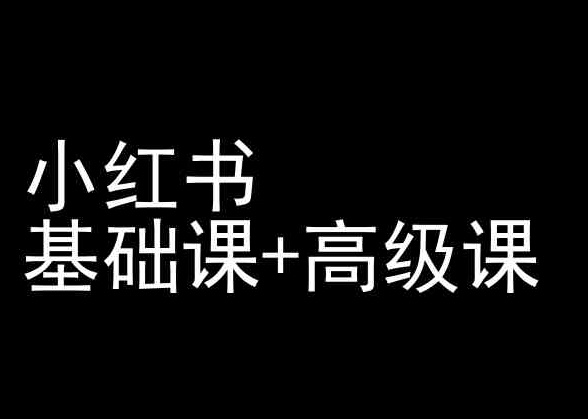 小红书
基础课+高级课